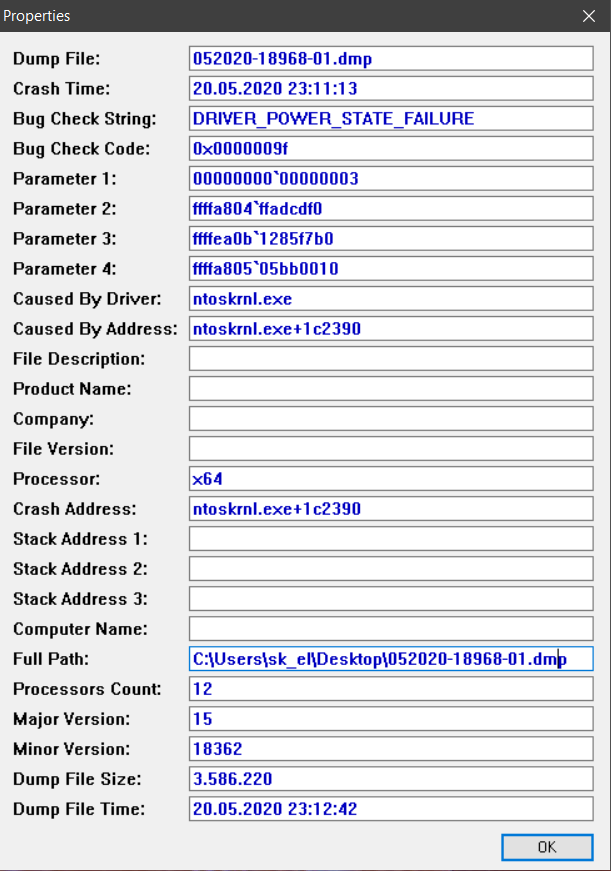 Properties

Dump File: 052020-18968-01.dmp
Crash Time: 20.05.2020 23:11:13
Bug Check String: DRIVER_POWER_STATE_FAILURE
Bug Check Code: 0x0000009f
Parameter 1: 00000000`00000003
Parameter 2: ffffa804`ffadcdf0
Parameter 3: ffffea0b`1285f7b0
Parameter 4: ffffa805`05bb0010
Caused By Driver: ntoskrnl.exe
Caused By Address: ntoskrnl.exe+1c2390
File Description:
Product Name:
Company:
File Version:
Processor: x64
Crash Address: ntoskrnl.exe+1c2390
Stack Address 1:
Stack Address 2:
Stack Address 3:
Computer Name:
Full Path: C:\Users\sk_el\Desktop\052020-18968-01.dmp
Processors Count: 12
Major Version: 15
Minor Version: 18362
Dump File Size: 3.586.220
Dump File Time: 20.05.2020 23:12:42

OK